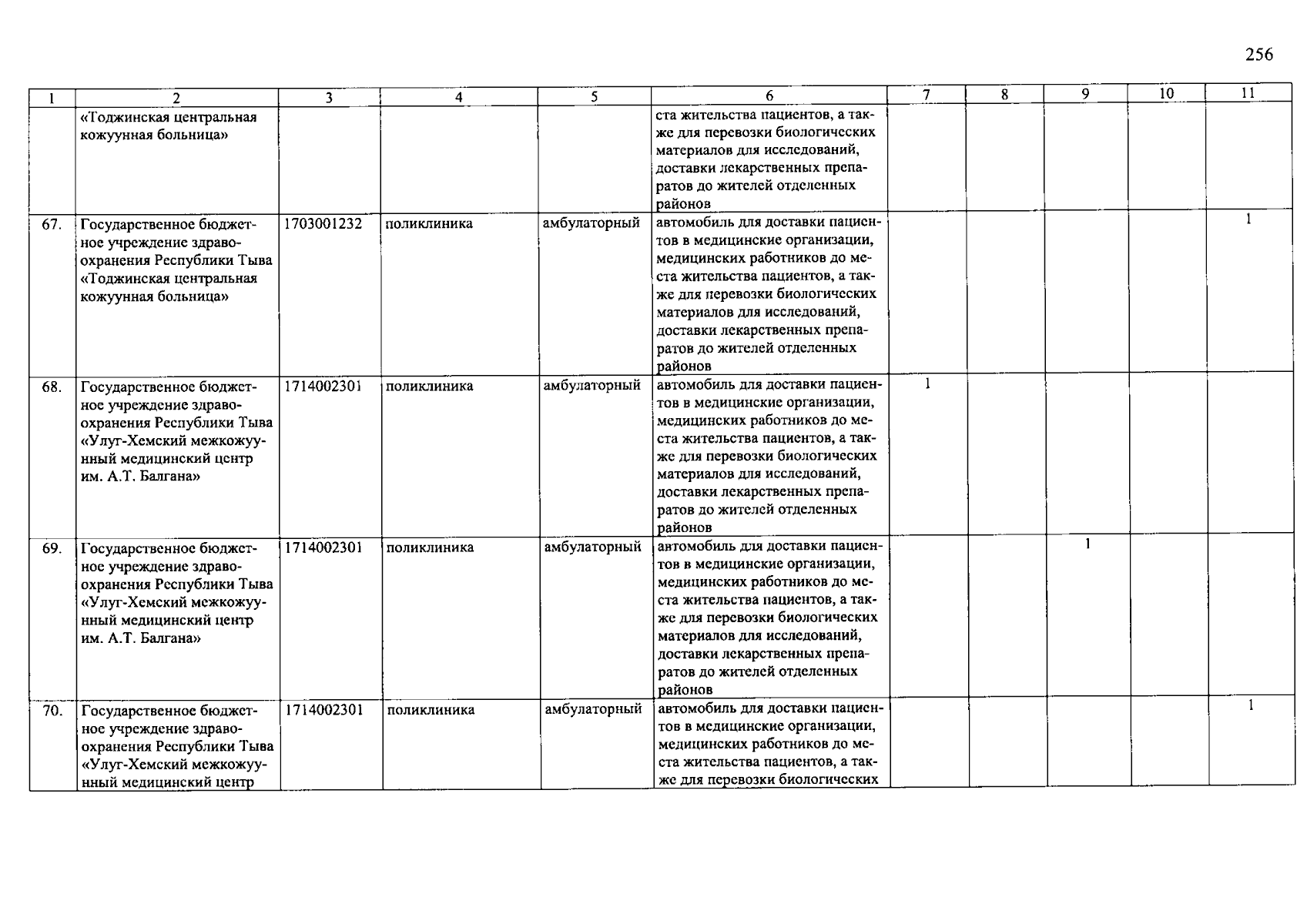 256

| 1 | 2 | 3 | 4 | 5 | 6 | 7 | 8 | 9 | 10 | 11 |
|---|---|---|---|---|---|---|---|---|---|---|
| | «Тоджинская центральная кожуунная больница» | | | | ста жительства пациентов, а также для перевозки биологических материалов для исследований, доставки лекарственных препаратов до жителей отделенных районов | | | | | |
| 67. | Государственное бюджетное учреждение здравоохранения Республики Тыва «Тоджинская центральная кожуунная больница» | 1703001232 | поликлиника | амбулаторный | автомобиль для доставки пациентов в медицинские организации, медицинских работников до места жительства пациентов, а также для перевозки биологических материалов для исследований, доставки лекарственных препаратов до жителей отделенных районов | | | | | 1 |
| 68. | Государственное бюджетное учреждение здравоохранения Республики Тыва «Улуг-Хемский межкожуунный медицинский центр им. А.Т. Балгана» | 1714002301 | поликлиника | амбулаторный | автомобиль для доставки пациентов в медицинские организации, медицинских работников до места жительства пациентов, а также для перевозки биологических материалов для исследований, доставки лекарственных препаратов до жителей отделенных районов | 1 | | | | |
| 69. | Государственное бюджетное учреждение здравоохранения Республики Тыва «Улуг-Хемский межкожуунный медицинский центр им. А.Т. Балгана» | 1714002301 | поликлиника | амбулаторный | автомобиль для доставки пациентов в медицинские организации, медицинских работников до места жительства пациентов, а также для перевозки биологических материалов для исследований, доставки лекарственных препаратов до жителей отделенных районов | | | 1 | | |
| 70. | Государственное бюджетное учреждение здравоохранения Республики Тыва «Улуг-Хемский межкожуунный медицинский центр | 1714002301 | поликлиника | амбулаторный | автомобиль для доставки пациентов в медицинские организации, медицинских работников до места жительства пациентов, а также для перевозки биологических | | | | | 1 |